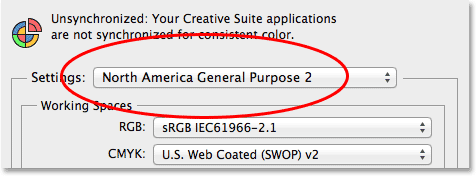 Unsynchronized: Your Creative Suite applications are not synchronized for consistent color.

Settings: North America General Purpose 2

Working Spaces

RGB: sRGB IEC61966-2.1

CMYK: U.S. Web Coated (SWOP) v2